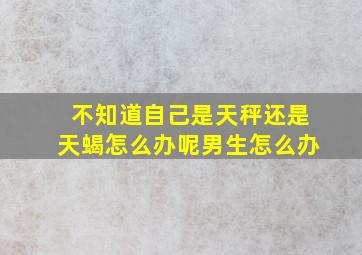 不知道自己是天秤还是天蝎怎么办呢男生怎么办